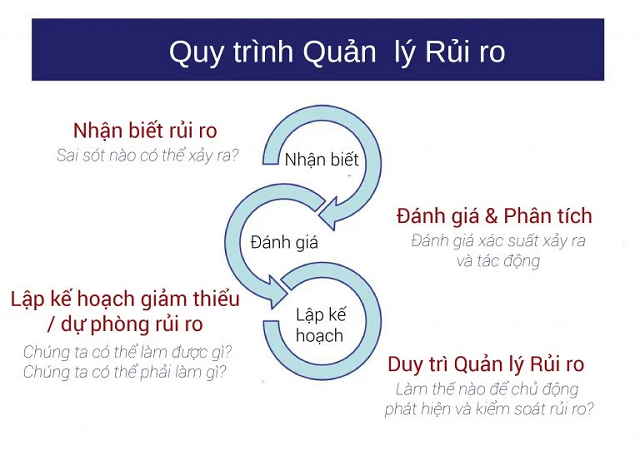 Quy trình Quản lý Rủi ro

Nhận biết rủi ro
Sai sót nào có thể xảy ra?

Nhận biết

Đánh giá & Phân tích
Đánh giá xác suất xảy ra và tác động

Đánh giá

Lập kế hoạch giảm thiểu / dự phòng rủi ro
Chúng ta có thể làm được gì?
Chúng ta có thể phải làm gì?

Lập kế hoạch

Duy trì Quản lý Rủi ro
Làm thế nào để chủ động phát hiện và kiểm soát rủi ro?